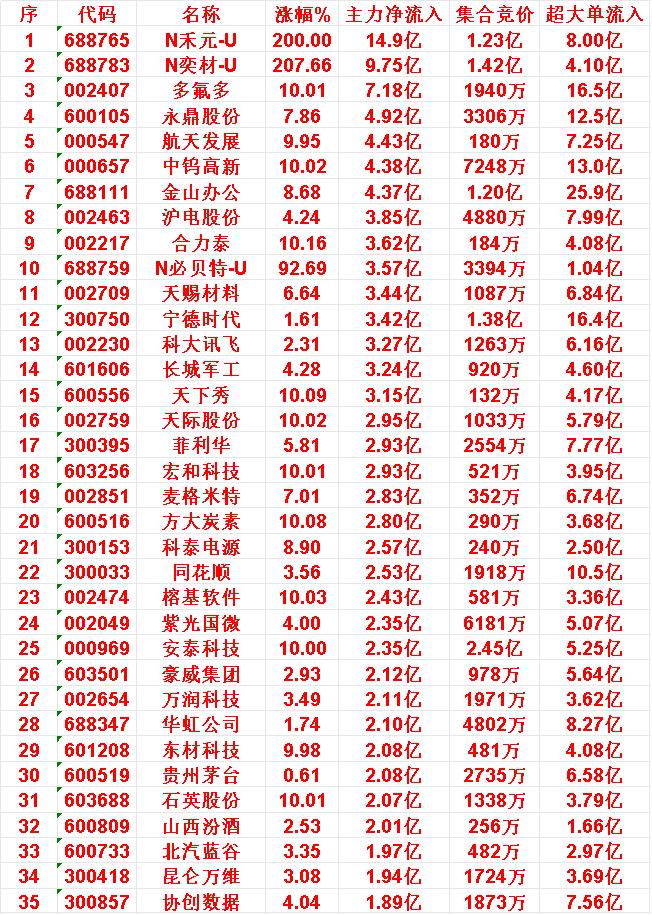 | 序 | 代码 | 名称 | 涨幅% | 主力净流入 | 集合竞价 | 超大单流入 |
|---|---|---|---|---|---|---|
| 1 | 688765 | N禾元-U | 200.00 | 14.9亿 | 1.23亿 | 8.00亿 |
| 2 | 688783 | N奕材-U | 207.66 | 9.75亿 | 1.42亿 | 4.10亿 |
| 3 | 002407 | 多氟多 | 10.01 | 7.18亿 | 1940万 | 16.5亿 |
| 4 | 600105 | 永鼎股份 | 7.86 | 4.92亿 | 3306万 | 12.5亿 |
| 5 | 000547 | 航天发展 | 9.95 | 4.43亿 | 180万 | 7.25亿 |
| 6 | 000657 | 中钨高新 | 10.02 | 4.38亿 | 7248万 | 13.0亿 |
| 7 | 688111 | 金山办公 | 8.68 | 4.37亿 | 1.20亿 | 25.9亿 |
| 8 | 002463 | 沪电股份 | 4.24 | 3.85亿 | 4880万 | 7.99亿 |
| 9 | 002217 | 合力泰 | 10.16 | 3.62亿 | 184万 | 4.08亿 |
| 10 | 688759 | N必贝特-U | 92.69 | 3.57亿 | 3394万 | 1.04亿 |
| 11 | 002709 | 天赐材料 | 6.64 | 3.44亿 | 1087万 | 6.84亿 |
| 12 | 300750 | 宁德时代 | 1.61 | 3.42亿 | 1.38亿 | 16.4亿 |
| 13 | 002230 | 科大讯飞 | 2.31 | 3.27亿 | 1263万 | 6.16亿 |
| 14 | 601606 | 长城军工 | 4.28 | 3.24亿 | 920万 | 4.60亿 |
| 15 | 600556 | 天下秀 | 10.09 | 3.15亿 | 132万 | 4.17亿 |
| 16 | 002759 | 天际股份 | 10.02 | 2.95亿 | 1033万 | 5.79亿 |
| 17 | 300395 | 菲利华 | 5.81 | 2.93亿 | 2554万 | 7.77亿 |
| 18 | 603256 | 宏和科技 | 10.01 | 2.93亿 | 521万 | 3.95亿 |
| 19 | 002851 | 麦格米特 | 7.01 | 2.83亿 | 352万 | 6.74亿 |
| 20 | 600516 | 方大炭素 | 10.08 | 2.80亿 | 290万 | 3.68亿 |
| 21 | 300153 | 科泰电源 | 8.90 | 2.57亿 | 240万 | 2.50亿 |
| 22 | 300033 | 同花顺 | 3.56 | 2.53亿 | 1918万 | 10.5亿 |
| 23 | 002474 | 榕基软件 | 10.03 | 2.43亿 | 581万 | 3.36亿 |
| 24 | 002049 | 紫光国微 | 4.00 | 2.35亿 | 6181万 | 5.07亿 |
| 25 | 000969 | 安泰科技 | 10.00 | 2.35亿 | 2.45亿 | 5.25亿 |
| 26 | 603501 | 豪威集团 | 2.93 | 2.12亿 | 978万 | 5.64亿 |
| 27 | 002654 | 万润科技 | 3.49 | 2.11亿 | 1971万 | 3.62亿 |
| 28 | 688347 | 华虹公司 | 1.74 | 2.10亿 | 4802万 | 8.27亿 |
| 29 | 601208 | 东材科技 | 9.98 | 2.08亿 | 481万 | 4.08亿 |
| 30 | 600519 | 贵州茅台 | 0.61 | 2.08亿 | 2735万 | 6.58亿 |
| 31 | 603688 | 石英股份 | 10.01 | 2.07亿 | 1338万 | 3.79亿 |
| 32 | 600809 | 山西汾酒 | 2.53 | 2.01亿 | 256万 | 1.66亿 |
| 33 | 600733 | 北汽蓝谷 | 3.35 | 1.97亿 | 482万 | 2.97亿 |
| 34 | 300418 | 昆仑万维 | 3.08 | 1.94亿 | 1724万 | 3.69亿 |
| 35 | 300857 | 协创数据 | 4.04 | 1.89亿 | 1873万 | 7.56亿 |